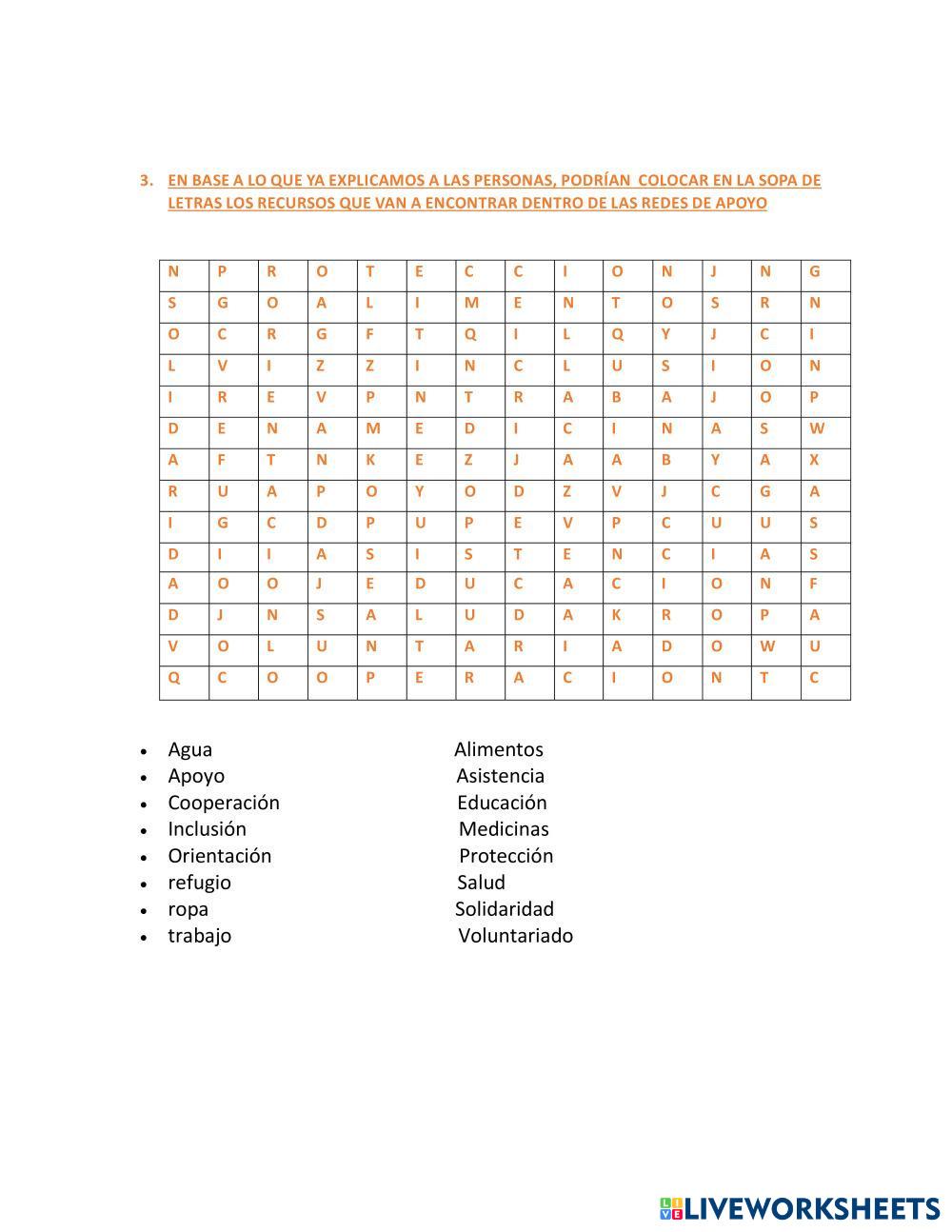 3. EN BASE A LO QUE YA EXPLICAMOS A LAS PERSONAS, PODRÍAN COLOCAR EN LA SOPA DE LETRAS LOS RECURSOS QUE VAN A ENCONTRAR DENTRO DE LAS REDES DE APOYO

| N | P | R | O | T | E | C | C | I | O | N | J | N | G |
|---|---|---|---|---|---|---|---|---|---|---|---|---|---|
| S | G | O | A | L | I | M | E | N | T | O | S | R | N |
| O | C | R | G | F | T | Q | I | L | Q | Y | J | C | I |
| L | V | I | Z | Z | I | N | C | L | U | S | I | O | N |
| I | R | E | V | P | N | T | R | A | B | A | J | O | P |
| D | E | N | A | M | E | D | I | C | I | N | A | S | W |
| A | F | T | N | K | E | Z | J | A | A | B | Y | A | X |
| R | U | A | P | O | Y | O | D | Z | V | J | C | G | A |
| I | G | C | D | P | U | P | E | V | P | C | U | U | S |
| D | I | I | A | S | I | S | T | E | N | C | I | A | S |
| A | O | O | J | E | D | U | C | A | C | I | O | N | F |
| D | J | N | S | A | L | U | D | A | K | R | O | P | A |
| V | O | L | U | N | T | A | R | I | A | D | O | W | U |
| Q | C | O | O | P | E | R | A | C | I | O | N | T | C |

• Agua
• Apoyo
• Cooperación
• Inclusión
• Orientación
• refugio
• ropa
• trabajo

Alimentos
Asistencia
Educación
Medicinas
Protección
Salud
Solidaridad
Voluntariado

LIVEWORKSHEETS